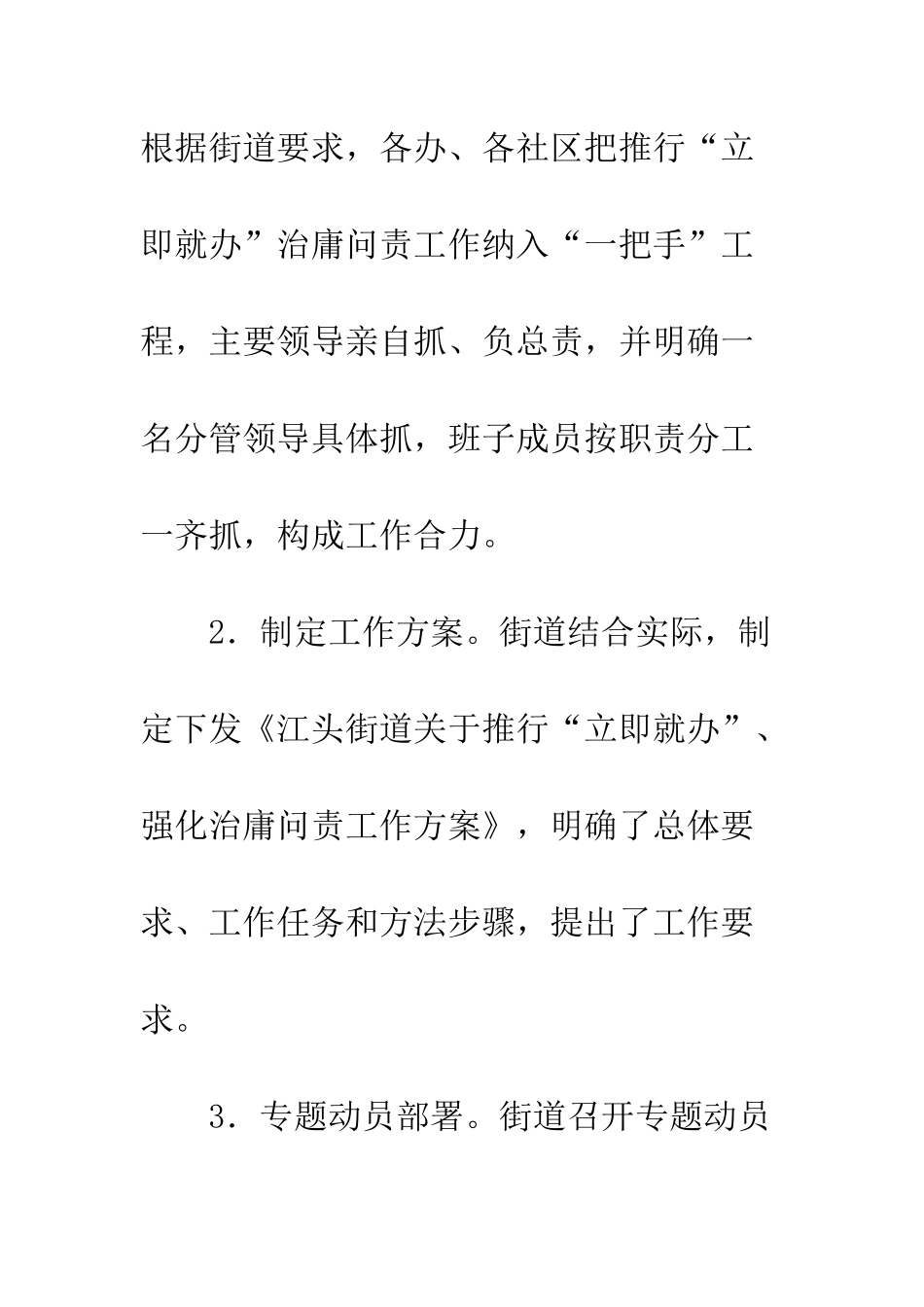 根据街道要求，各办、各社区把推行“立即就办”治庸问责工作纳入“一把手”工程，主要领导亲自抓、负总责，并明确一名分管领导具体抓，班子成员按职责分工一齐抓，构成工作合力。

2．制定工作方案。街道结合实际，制定下发《江头街道关于推行“立即就办”、强化治庸问责工作方案》，明确了总体要求、工作任务和方法步骤，提出了工作要求。

3．专题动员部署。街道召开专题动员